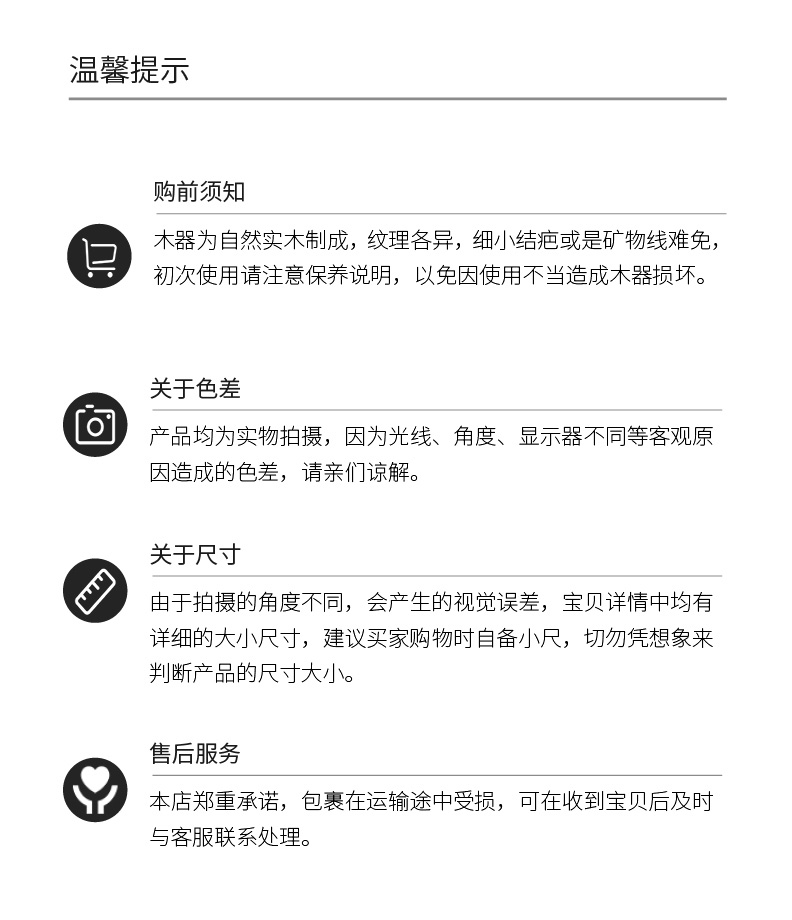 温馨提示

购前须知

木器为自然实木制成，纹理各异，细小结疤或是矿物线难免，初次使用请注意保养说明，以免因使用不当造成木器损坏。

关于色差

产品均为实物拍摄，因为光线、角度、显示器不同等客观原因造成的色差，请亲们谅解。

关于尺寸

由于拍摄的角度不同，会产生的视觉误差，宝贝详情中均有详细的大小尺寸，建议买家购物时自备小尺，切勿凭想象来判断产品的尺寸大小。

售后服务

本店郑重承诺，包裹在运输途中受损，可在收到宝贝后及时与客服联系处理。